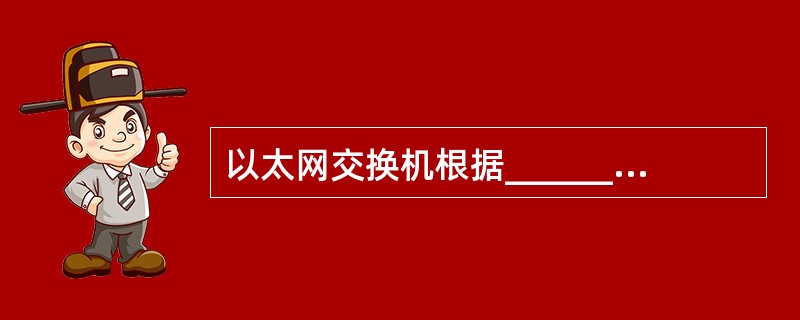 以太网交换机根据______...